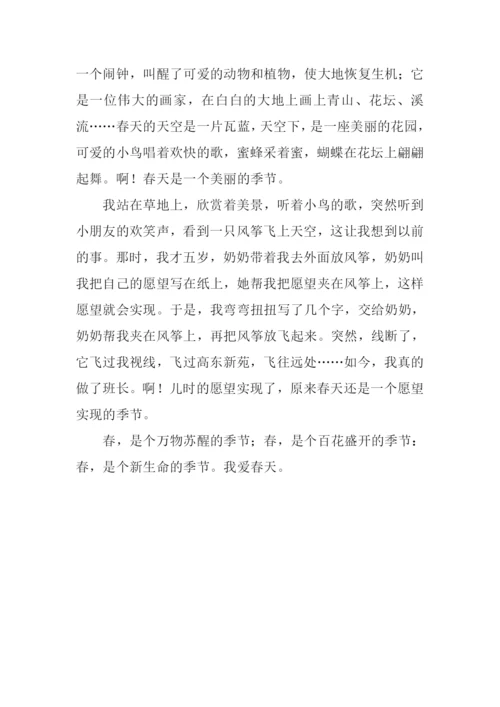 一个闹钟，叫醒了可爱的动物和植物，使大地恢复生机；它是一位伟大的画家，在白白的大地上画上青山、花坛、溪流……春天的天空是一片瓦蓝，天空下，是一座美丽的花园，可爱的小鸟唱着欢快的歌，蜜蜂采着蜜，蝴蝶在花坛上翩翩起舞。啊！春天是一个美丽的季节。

我站在草地上，欣赏着美景，听着小鸟的歌，突然听到小朋友的欢笑声，看到一只风筝飞上天空，这让我想到以前的事。那时，我才五岁，奶奶带着我去外面放风筝，奶奶叫我把自己的愿望写在纸上，她帮我把愿望夹在风筝上，这样愿望就会实现。于是，我弯弯扭扭写了几个字，交给奶奶，奶奶帮我夹在风筝上，再把风筝放飞起来。突然，线断了，它飞过我视线，飞过高东新苑，飞往远处……如今，我真的做了班长。啊！儿时的愿望实现了，原来春天还是一个愿望实现的季节。

春，是个万物苏醒的季节；春，是个百花盛开的季节；春，是个新生命的季节。我爱春天。